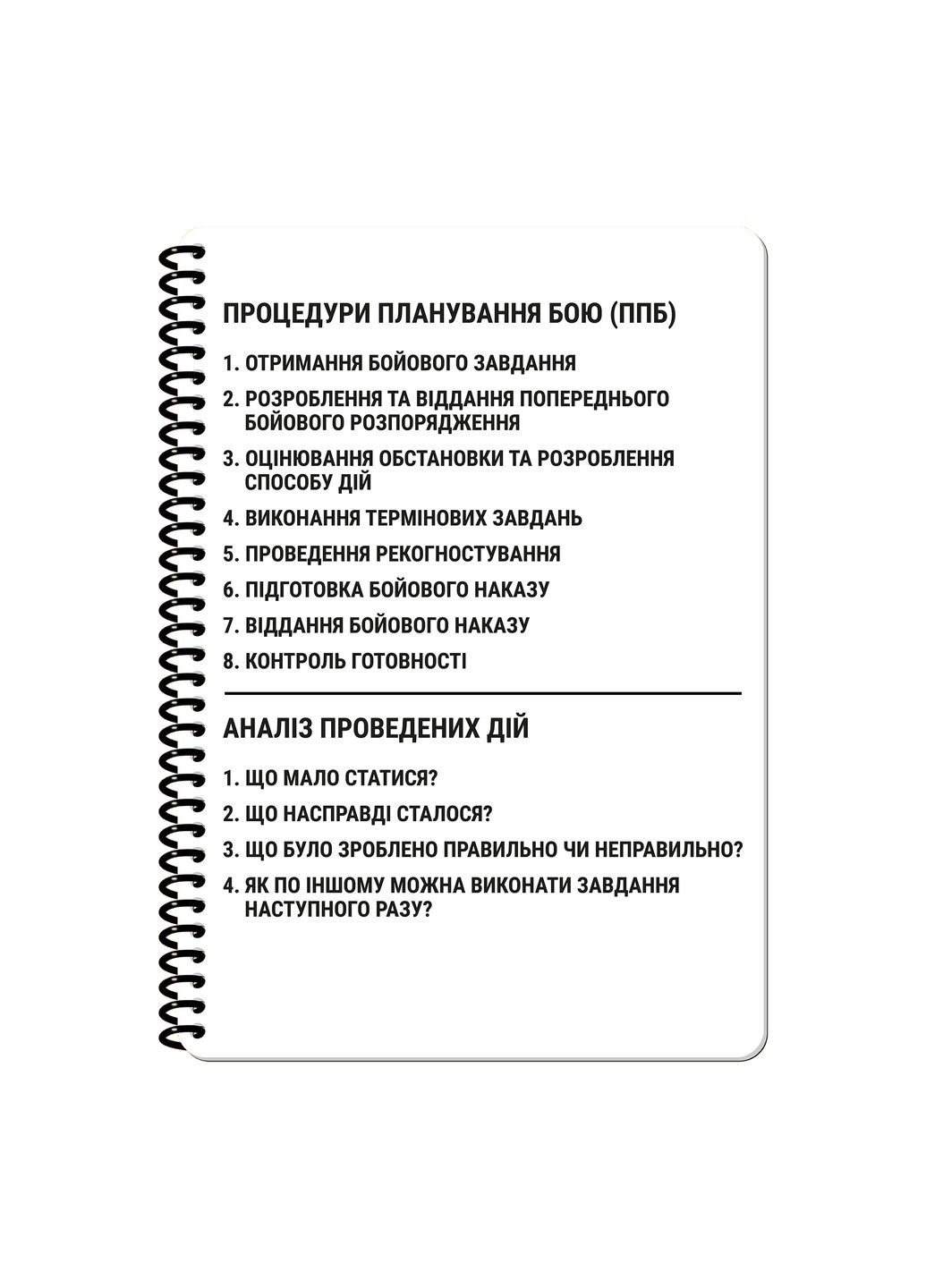 ПРОЦЕДУРИ ПЛАНУВАННЯ БОЮ (ППБ)

1. ОТРИМАННЯ БОЙОВОГО ЗАВДАННЯ
2. РОЗРОБЛЕННЯ ТА ВІДДАННЯ ПОПЕРЕДНЬОГО БОЙОВОГО РОЗПОРЯДЖЕННЯ
3. ОЦІНЮВАННЯ ОБСТАНОВКИ ТА РОЗРОБЛЕННЯ СПОСОБУ ДІЙ
4. ВИКОНАННЯ ТЕРМІНОВИХ ЗАВДАНЬ
5. ПРОВЕДЕННЯ РЕКОГНОСТУВАННЯ
6. ПІДГОТОВКА БОЙОВОГО НАКАЗУ
7. ВІДДАННЯ БОЙОВОГО НАКАЗУ
8. КОНТРОЛЬ ГОТОВНОСТІ

АНАЛІЗ ПРОВЕДЕНИХ ДІЙ

1. ЩО МАЛО СТАТИСЯ?
2. ЩО НАСПРАВДІ СТАЛОСЯ?
3. ЩО БУЛО ЗРОБЛЕНО ПРАВИЛЬНО ЧИ НЕПРАВИЛЬНО?
4. ЯК ПО ІНШОМУ МОЖНА ВИКОНАТИ ЗАВДАННЯ НАСТУПНОГО РАЗУ?